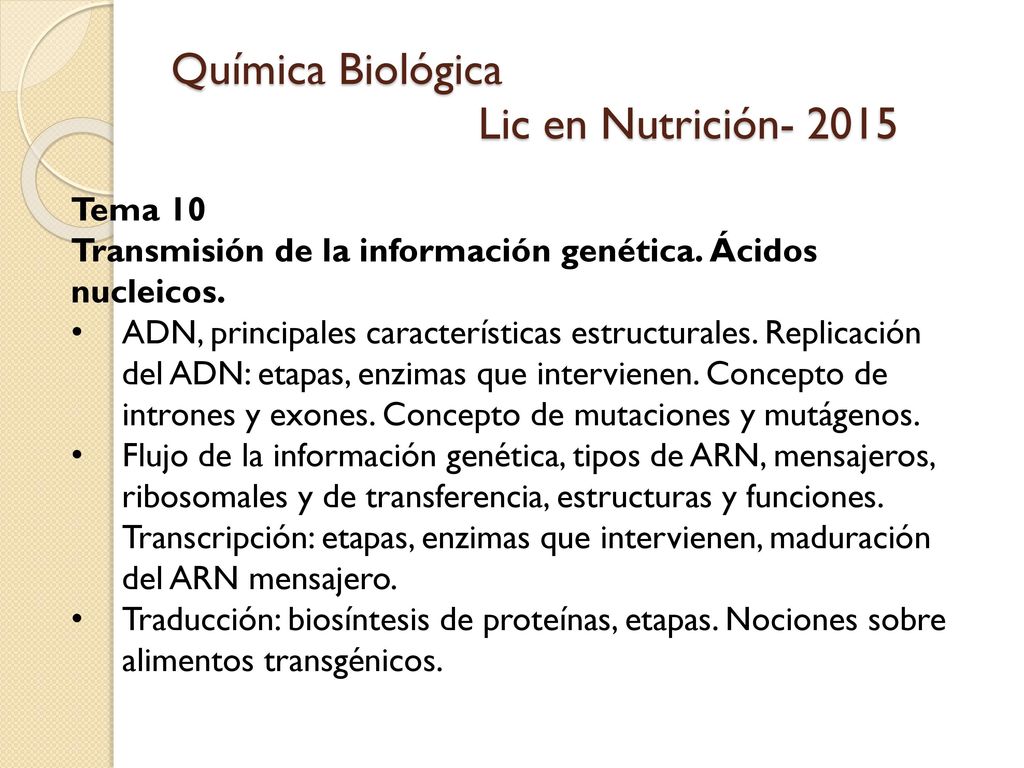 Química Biológica
Lic en Nutrición- 2015

Tema 10
Transmisión de la información genética. Ácidos nucleicos.

• ADN, principales características estructurales. Replicación del ADN: etapas, enzimas que intervienen. Concepto de intrones y exones. Concepto de mutaciones y mutágenos.
• Flujo de la información genética, tipos de ARN, mensajeros, ribosomales y de transferencia, estructuras y funciones. Transcripción: etapas, enzimas que intervienen, maduración del ARN mensajero.
• Traducción: biosíntesis de proteínas, etapas. Nociones sobre alimentos transgénicos.